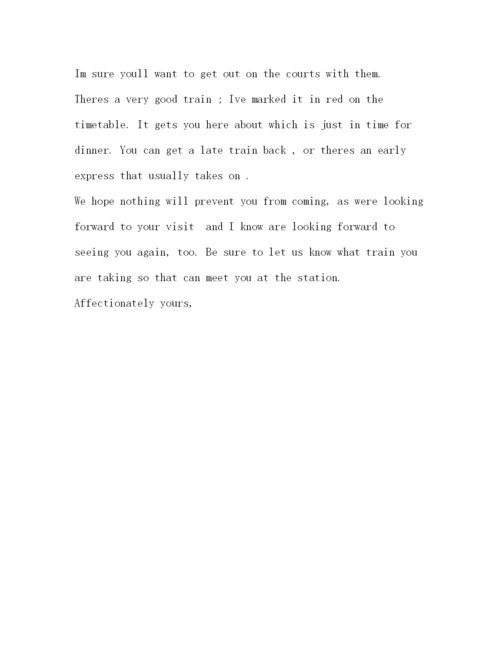 Im sure youll want to get out on the courts with them.
Theres a very good train ; Ive marked it in red on the timetable. It gets you here about which is just in time for dinner. You can get a late train back , or theres an early express that usually takes on .
We hope nothing will prevent you from coming, as were looking forward to your visit  and I know are looking forward to seeing you again, too. Be sure to let us know what train you are taking so that can meet you at the station.
Affectionately yours,